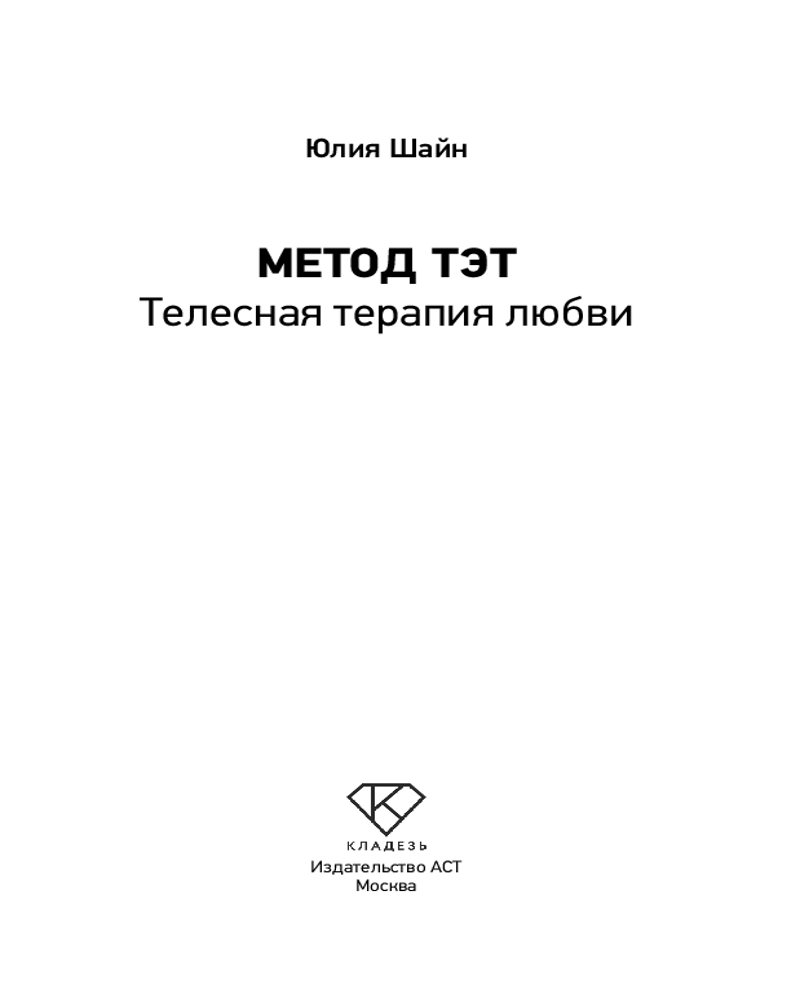 Юлия Шайн

МЕТОД ТЭТ
Телесная терапия любви

КЛАДЕЗЬ
Издательство АСТ
Москва